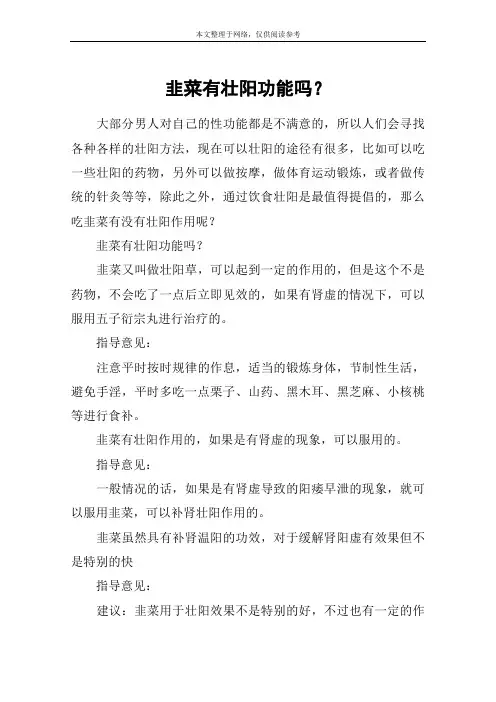 本文整理于网络，仅供阅读参考

韭菜有壮阳功能吗？

大部分男人对自己的性功能都是不满意的，所以人们会寻找各种各样的壮阳方法，现在可以壮阳的途径有很多，比如可以吃一些壮阳的药物，另外可以做按摩，做体育运动锻炼，或者做传统的针灸等等，除此之外，通过饮食壮阳是最值得提倡的，那么吃韭菜有没有壮阳作用呢？

韭菜有壮阳功能吗？

韭菜又叫做壮阳草，可以起到一定的作用的，但是这个不是药物，不会吃了一点后立即见效的，如果有肾虚的情况下，可以服用五子衍宗丸进行治疗的。

指导意见：

注意平时按时规律的作息，适当的锻炼身体，节制性生活，避免手淫，平时多吃一点栗子、山药、黑木耳、黑芝麻、小核桃等进行食补。

韭菜有壮阳作用的，如果是有肾虚的现象，可以服用的。

指导意见：

一般情况的话，如果是有肾虚导致的阳痿早泄的现象，就可以服用韭菜，可以补肾壮阳作用的。

韭菜虽然具有补肾温阳的功效，对于缓解肾阳虚有效果但不是特别的快

指导意见：

建议：韭菜用于壮阳效果不是特别的好，不过也有一定的作